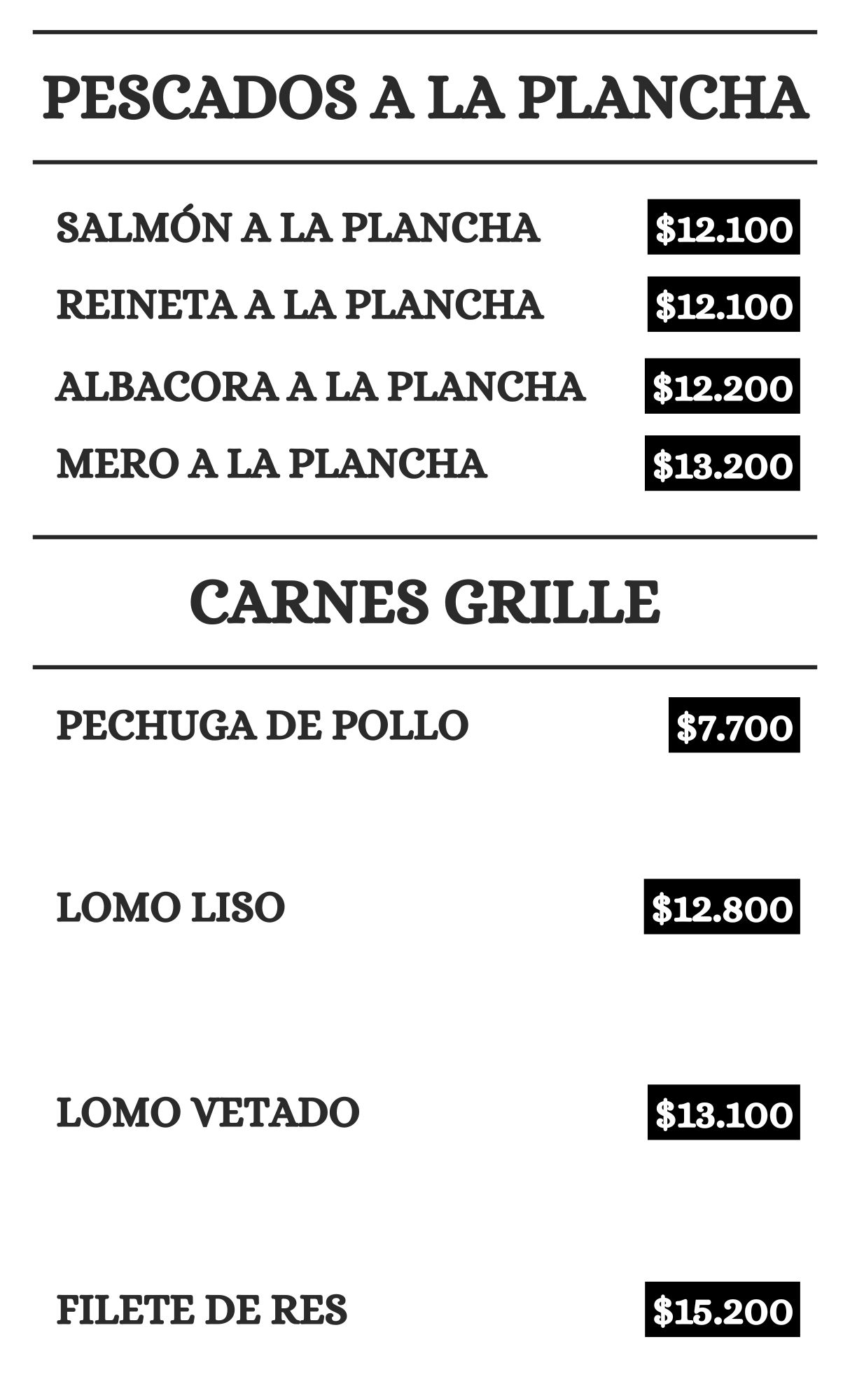 PESCADOS A LA PLANCHA

SALMÓN A LA PLANCHA $12.100

REINETA A LA PLANCHA $12.100

ALBACORA A LA PLANCHA $12.200

MERO A LA PLANCHA $13.200

CARNES GRILLE

PECHUGA DE POLLO $7.700

LOMO LISO $12.800

LOMO VETADO $13.100

FILETE DE RES $15.200